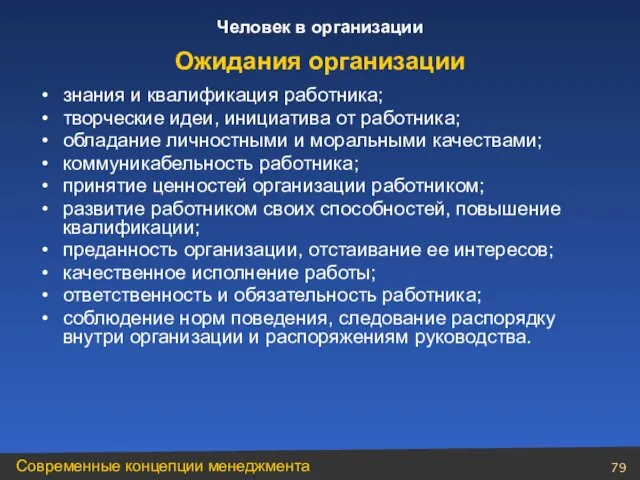 Человек в организации

Ожидания организации

• знания и квалификация работника;
• творческие идеи, инициатива от работника;
• обладание личностными и моральными качествами;
• коммуникабельность работника;
• принятие ценностей организации работником;
• развитие работником своих способностей, повышение квалификации;
• преданность организации, отстаивание ее интересов;
• качественное исполнение работы;
• ответственность и обязательность работника;
• соблюдение норм поведения, следование распорядку внутри организации и распоряжениям руководства.

Современные концепции менеджмента

79